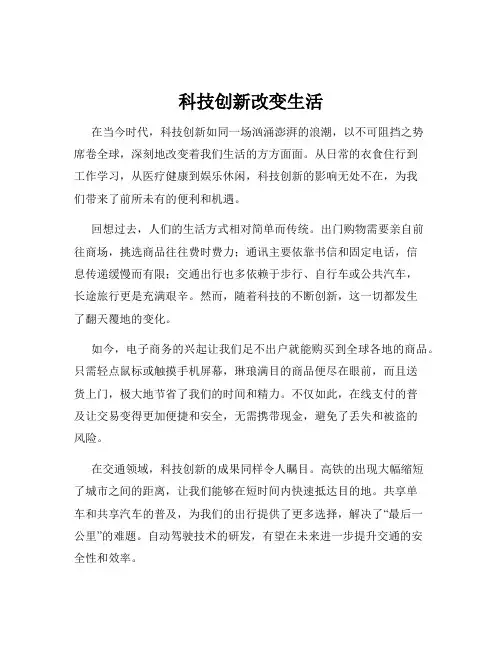 科技创新改变生活

在当今时代，科技创新如同一场汹涌澎湃的浪潮，以不可阻挡之势席卷全球，深刻地改变着我们生活的方方面面。从日常的衣食住行到工作学习，从医疗健康到娱乐休闲，科技创新的影响无处不在，为我们带来了前所未有的便利和机遇。

回想过去，人们的生活方式相对简单而传统。出门购物需要亲自前往商场，挑选商品往往费时费力；通讯主要依靠书信和固定电话，信息传递缓慢而有限；交通出行也多依赖于步行、自行车或公共汽车，长途旅行更是充满艰辛。然而，随着科技的不断创新，这一切都发生了翻天覆地的变化。

如今，电子商务的兴起让我们足不出户就能购买到全球各地的商品。只需轻点鼠标或触摸手机屏幕，琳琅满目的商品便尽在眼前，而且送货上门，极大地节省了我们的时间和精力。不仅如此，在线支付的普及让交易变得更加便捷和安全，无需携带现金，避免了丢失和被盗的风险。

在交通领域，科技创新的成果同样令人瞩目。高铁的出现大幅缩短了城市之间的距离，让我们能够在短时间内快速抵达目的地。共享单车和共享汽车的普及，为我们的出行提供了更多选择，解决了“最后一公里”的难题。自动驾驶技术的研发，有望在未来进一步提升交通的安全性和效率。